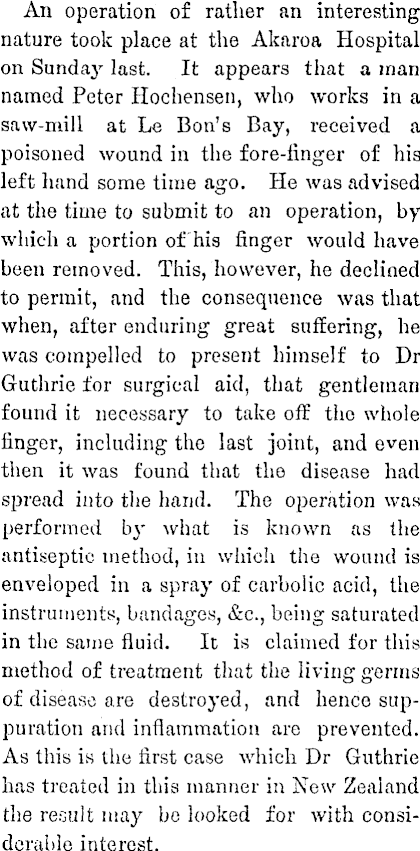 An operation of rather an interesting nature took place at the Akaroa Hospital on Sunday last. It appears that a man named Peter Hochensen, who works in a saw-mill at Le Bon's Bay, received a poisoned wound in the fore-finger of his left hand some time ago. He was advised at the time to submit to an operation, by which a portion of his finger would have been removed. This, however, he declined to permit, and the consequence was that when, after enduring great suffering, he was compelled to present himself to Dr Guthrie for surgical aid, that gentleman found it necessary to take off the whole finger, including the last joint, and even then it was found that the disease had spread into the hand. The operation was performed by what is known as the antiseptic method, in which the wound is enveloped in a spray of carbolic acid, the instruments, bandages, &c., being saturated in the same fluid. It is claimed for this method of treatment that the living germs of disease are destroyed, and hence suppuration and inflammation are prevented. As this is the first case which Dr Guthrie has treated in this manner in New Zealand the result may be looked for with considerable interest.